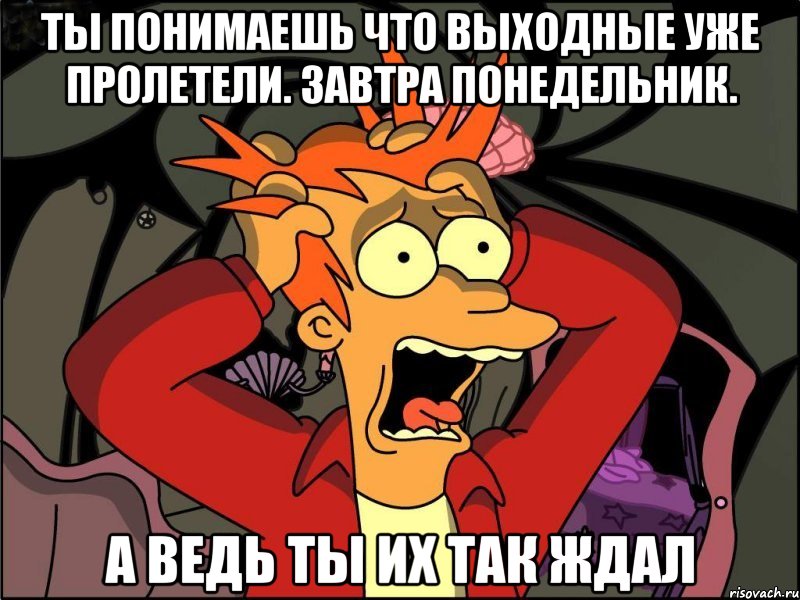 ТЫ ПОНИМАЕШЬ ЧТО ВЫХОДНЫЕ УЖЕ ПРОЛЕТЕЛИ. ЗАВТРА ПОНЕДЕЛЬНИК.

А ВЕДЬ ТЫ ИХ ТАК ЖДАЛ

risovach.ru